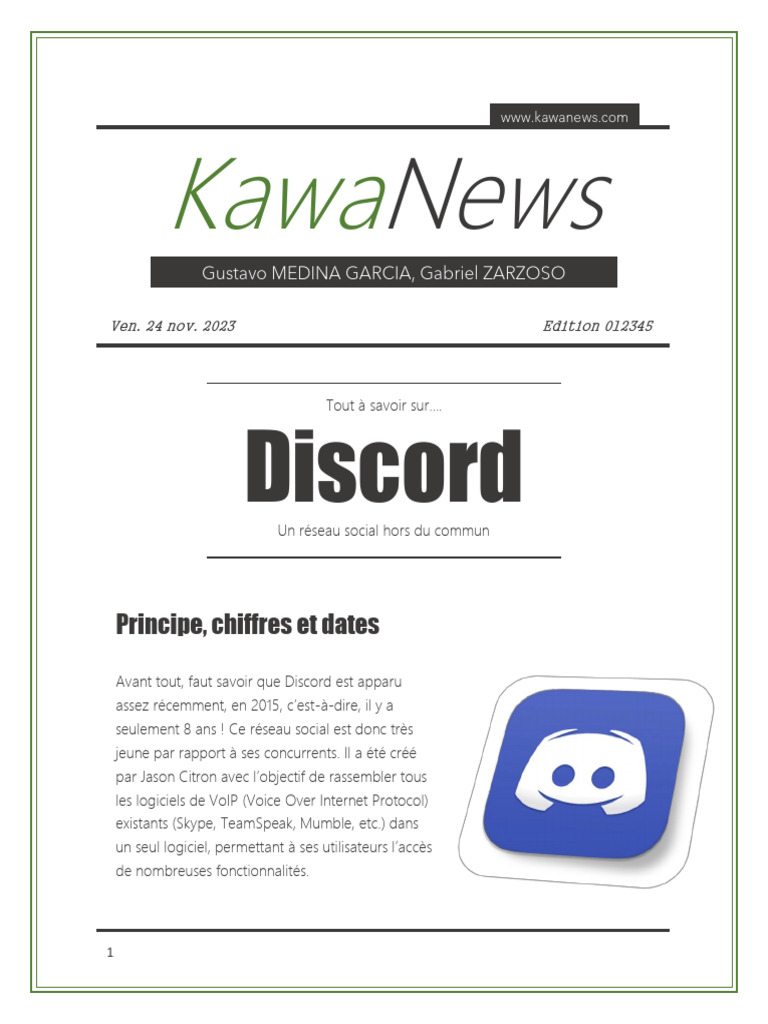 www.kawanews.com

KawaNews

Gustavo MEDINA GARCIA, Gabriel ZARZOSO

Ven. 24 nov. 2023

Edition 012345

Tout à savoir sur....

Discord

Un réseau social hors du commun

Principe, chiffres et dates

Avant tout, faut savoir que Discord est apparu assez récemment, en 2015, c'est-à-dire, il y a seulement 8 ans ! Ce réseau social est donc très jeune par rapport à ses concurrents. Il a été créé par Jason Citron avec l'objectif de rassembler tous les logiciels de VoIP (Voice Over Internet Protocol) existants (Skype, TeamSpeak, Mumble, etc.) dans un seul logiciel, permettant à ses utilisateurs l'accès de nombreuses fonctionnalités.

1